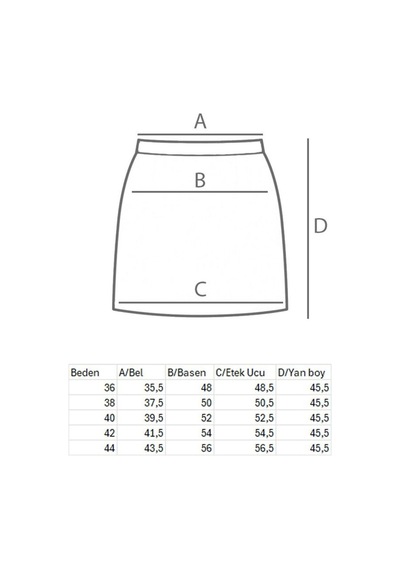 A

B

D

C

| Beden | A/Bel | B/Basen | C/Etek Ucu | D/Yan boy |
|---|---|---|---|---|
| 36 | 35,5 | 48 | 48,5 | 45,5 |
| 38 | 37,5 | 50 | 50,5 | 45,5 |
| 40 | 39,5 | 52 | 52,5 | 45,5 |
| 42 | 41,5 | 54 | 54,5 | 45,5 |
| 44 | 43,5 | 56 | 56,5 | 45,5 |